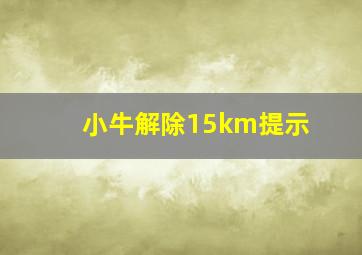 小牛解除15km提示